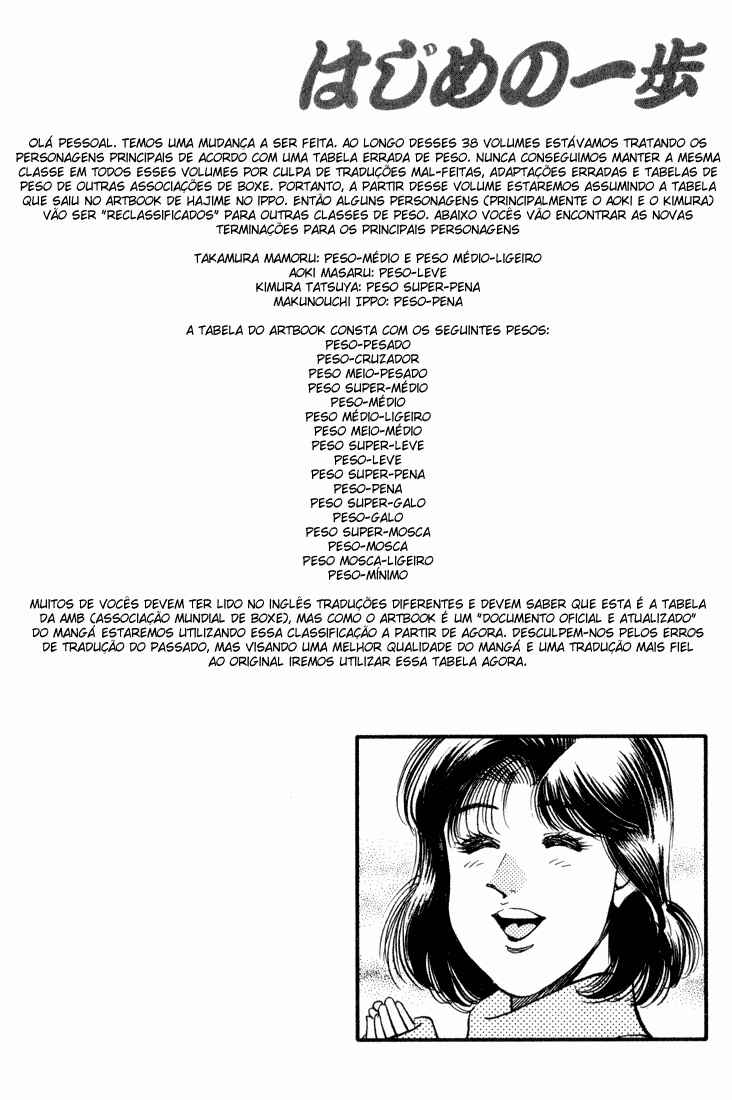 はじめの一歩

OLÁ PESSOAL. TEMOS UMA MUDANÇA A SER FEITA. AO LONGO DESSES 38 VOLUMES ESTÁVAMOS TRATANDO OS PERSONAGENS PRINCIPAIS DE ACORDO COM UMA TABELA ERRADA DE PESO. NUNCA CONSEGUIMOS MANTER A MESMA CLASSE EM TODOS ESSES VOLUMES POR CULPA DE TRADUÇÕES MAL-FEITAS, ADAPTAÇÕES ERRADAS E TABELAS DE PESO DE OUTRAS ASSOCIAÇÕES DE BOXE. PORTANTO, A PARTIR DESSE VOLUME ESTAREMOS ASSUMINDO A TABELA QUE SAIU NO ARTBOOK DE HAJIME NO IPPO. ENTÃO ALGUNS PERSONAGENS (PRINCIPALMENTE O AOKI E O KIMURA) VÃO SER "RECLASSIFICADOS" PARA OUTRAS CLASSES DE PESO. ABAIXO VOCÊS VÃO ENCONTRAR AS NOVAS TERMINAÇÕES PARA OS PRINCIPAIS PERSONAGENS

TAKAMURA MAMORU: PESO-MÉDIO E PESO MÉDIO-LIGEIRO
AOKI MASARU: PESO-LEVE
KIMURA TATSUYA: PESO SUPER-PENA
MAKUNOUCHI IPPO: PESO-PENA

A TABELA DO ARTBOOK CONSTA COM OS SEGUINTES PESOS:
PESO-PESADO
PESO-CRUZADOR
PESO MEIO-PESADO
PESO SUPER-MÉDIO
PESO-MÉDIO
PESO MÉDIO-LIGEIRO
PESO MEIO-MÉDIO
PESO SUPER-LEVE
PESO-LEVE
PESO SUPER-PENA
PESO-PENA
PESO SUPER-GALO
PESO-GALO
PESO SUPER-MOSCA
PESO-MOSCA
PESO MOSCA-LIGEIRO
PESO-MÍNIMO

MUITOS DE VOCÊS DEVEM TER LIDO NO INGLÊS TRADUÇÕES DIFERENTES E DEVEM SABER QUE ESTA É A TABELA DA AMB (ASSOCIAÇÃO MUNDIAL DE BOXE), MAS COMO O ARTBOOK É UM "DOCUMENTO OFICIAL E ATUALIZADO" DO MANGÁ ESTAREMOS UTILIZANDO ESSA CLASSIFICAÇÃO A PARTIR DE AGORA. DESCULPEM-NOS PELOS ERROS DE TRADUÇÃO DO PASSADO, MAS VISANDO UMA MELHOR QUALIDADE DO MANGÁ E UMA TRADUÇÃO MAIS FIEL AO ORIGINAL IREMOS UTILIZAR ESSA TABELA AGORA.